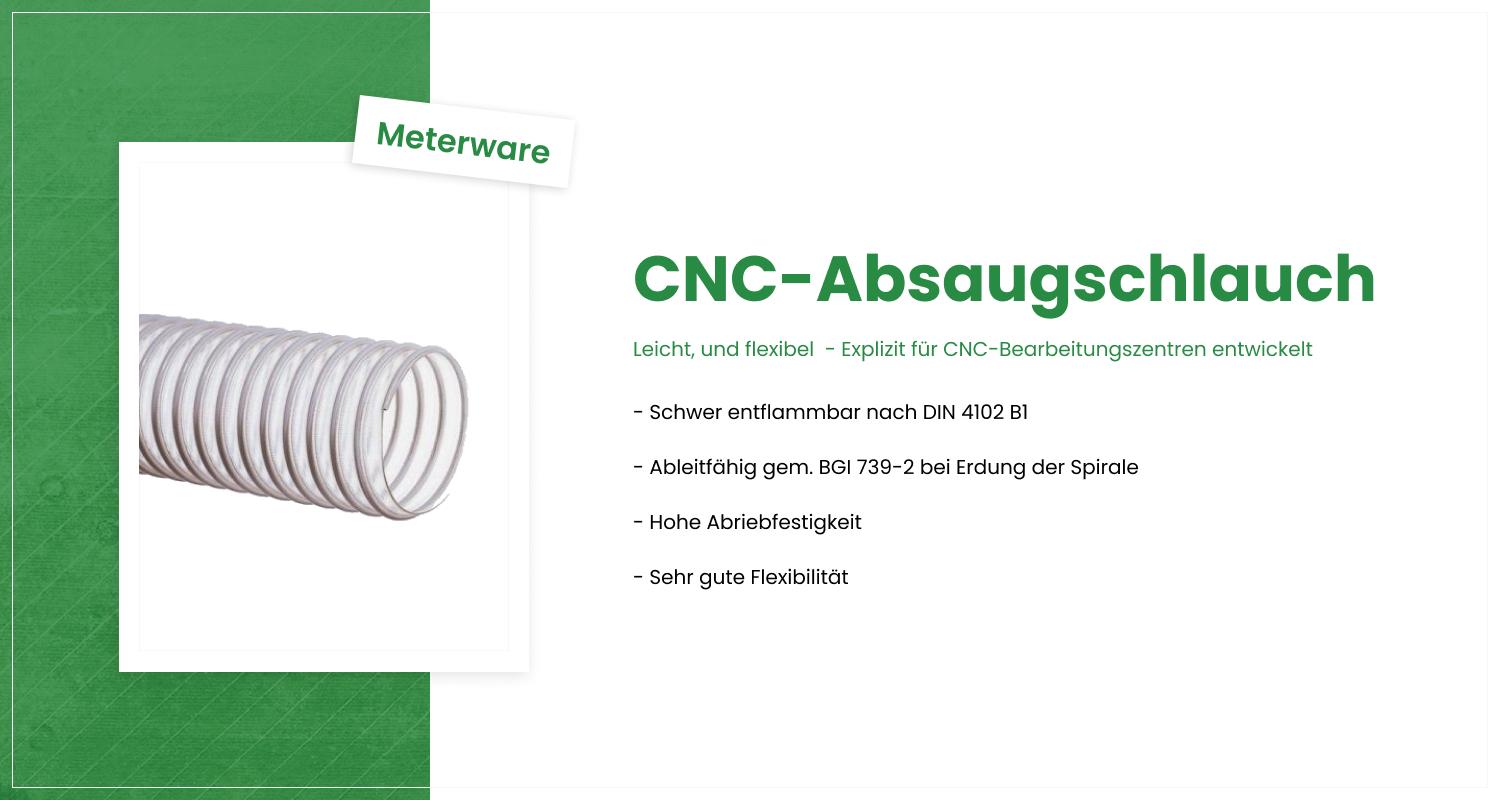 Meterware

CNC-Absaugschlauch

Leicht, und flexibel - Explizit für CNC-Bearbeitungszentren entwickelt

- Schwer entflammbar nach DIN 4102 B1

- Ableitfähig gem. BGI 739-2 bei Erdung der Spirale

- Hohe Abriebfestigkeit

- Sehr gute Flexibilität